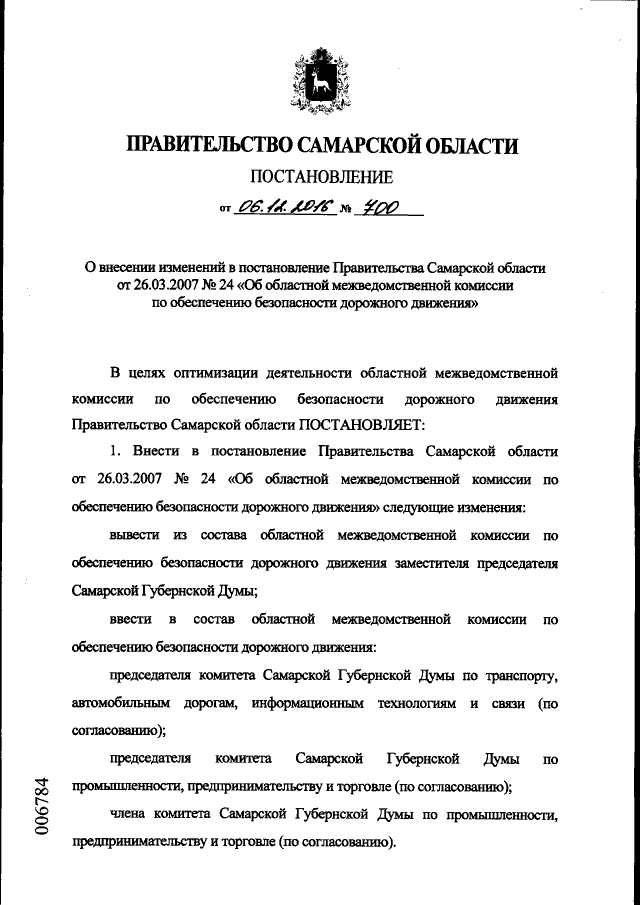 ПРАВИТЕЛЬСТВО САМАРСКОЙ ОБЛАСТИ

ПОСТАНОВЛЕНИЕ

от 06.12.2016 № 700

О внесении изменений в постановление Правительства Самарской области от 26.03.2007 № 24 «Об областной межведомственной комиссии по обеспечению безопасности дорожного движения»

В целях оптимизации деятельности областной межведомственной комиссии по обеспечению безопасности дорожного движения Правительство Самарской области ПОСТАНОВЛЯЕТ:

1. Внести в постановление Правительства Самарской области от 26.03.2007 № 24 «Об областной межведомственной комиссии по обеспечению безопасности дорожного движения» следующие изменения:

вывести из состава областной межведомственной комиссии по обеспечению безопасности дорожного движения заместителя председателя Самарской Губернской Думы;

ввести в состав областной межведомственной комиссии по обеспечению безопасности дорожного движения:

председателя комитета Самарской Губернской Думы по транспорту, автомобильным дорогам, информационным технологиям и связи (по согласованию);

председателя комитета Самарской Губернской Думы по промышленности, предпринимательству и торговле (по согласованию);

члена комитета Самарской Губернской Думы по промышленности, предпринимательству и торговле (по согласованию).

006784